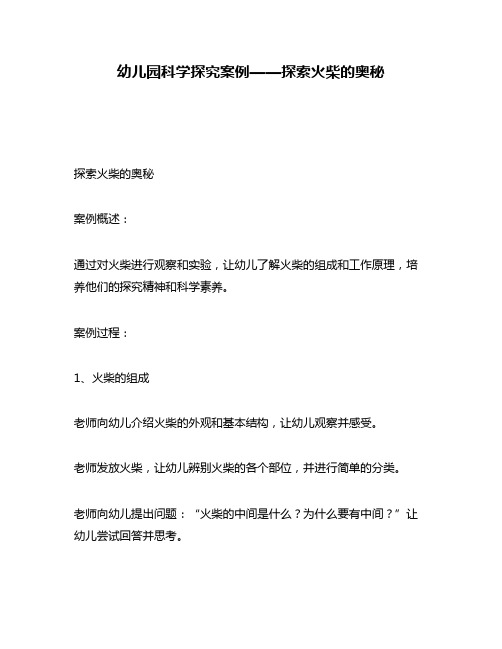 幼儿园科学探究案例——探索火柴的奥秘

探索火柴的奥秘

案例概述：

通过对火柴进行观察和实验，让幼儿了解火柴的组成和工作原理，培养他们的探究精神和科学素养。

案例过程：

1、火柴的组成

老师向幼儿介绍火柴的外观和基本结构，让幼儿观察并感受。

老师发放火柴，让幼儿辨别火柴的各个部位，并进行简单的分类。

老师向幼儿提出问题：“火柴的中间是什么？为什么要有中间？”让幼儿尝试回答并思考。